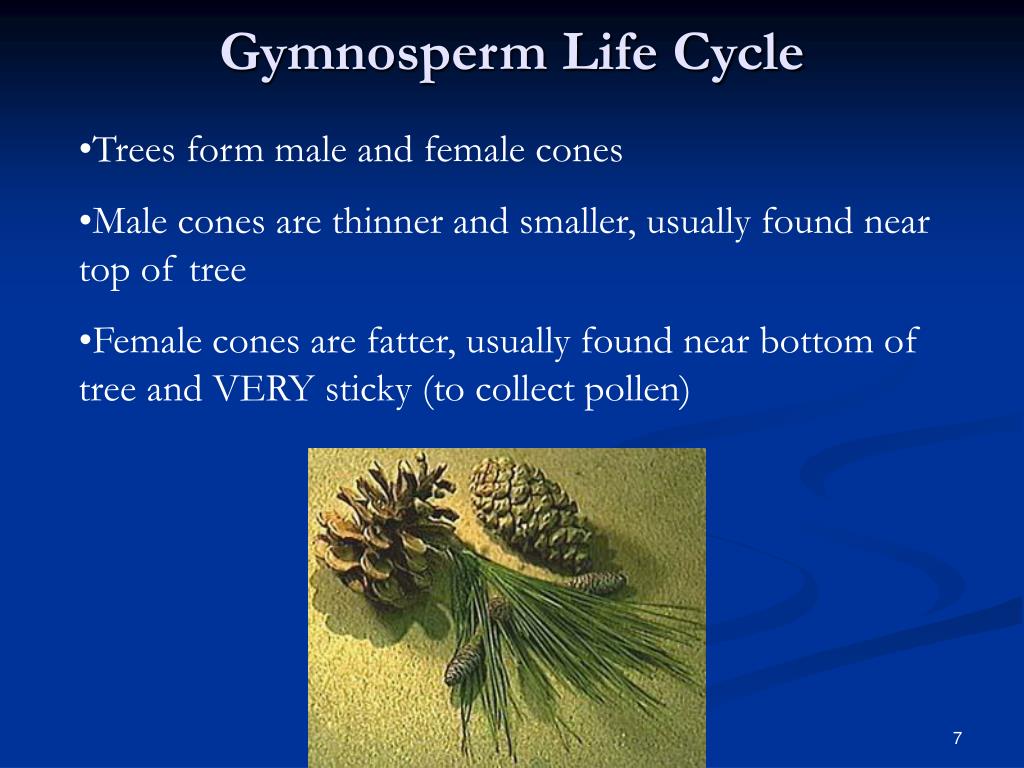 Gymnosperm Life Cycle

•Trees form male and female cones

•Male cones are thinner and smaller, usually found near top of tree

•Female cones are fatter, usually found near bottom of tree and VERY sticky (to collect pollen)

7